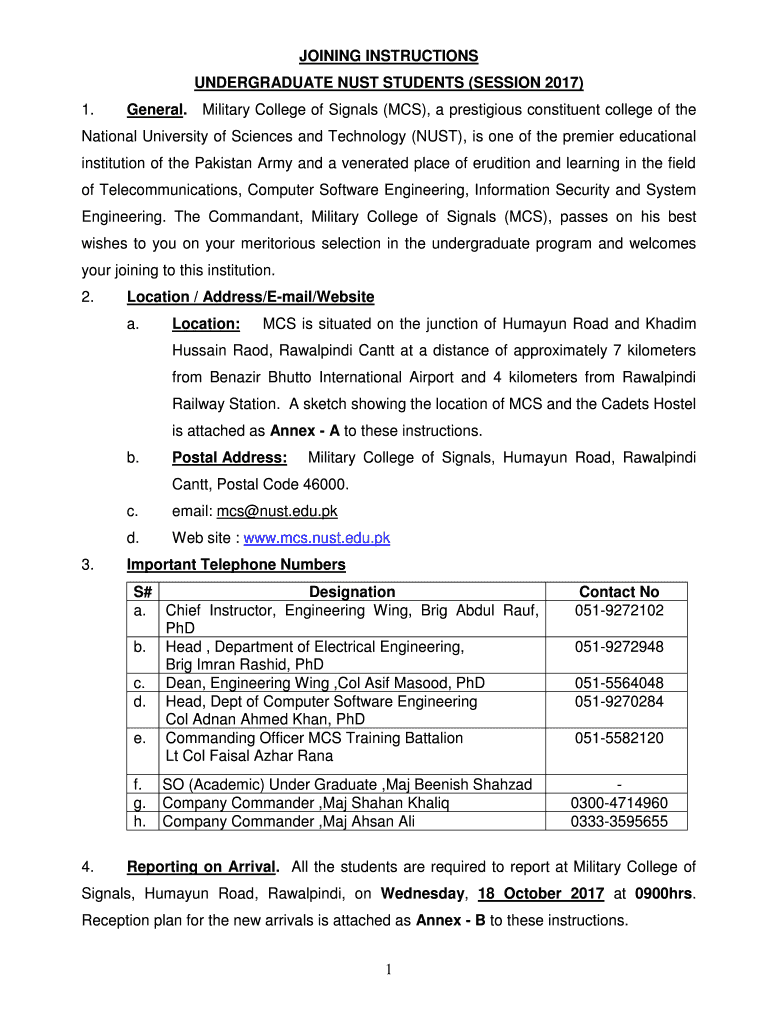 JOINING INSTRUCTIONS

UNDERGRADUATE NUST STUDENTS (SESSION 2017)

1. General. Military College of Signals (MCS), a prestigious constituent college of the National University of Sciences and Technology (NUST), is one of the premier educational institution of the Pakistan Army and a venerated place of erudition and learning in the field of Telecommunications, Computer Software Engineering, Information Security and System Engineering. The Commandant, Military College of Signals (MCS), passes on his best wishes to you on your meritorious selection in the undergraduate program and welcomes your joining to this institution.

2. Location / Address/E-mail/Website

a. Location: MCS is situated on the junction of Humayun Road and Khadim Hussain Raod, Rawalpindi Cantt at a distance of approximately 7 kilometers from Benazir Bhutto International Airport and 4 kilometers from Rawalpindi Railway Station. A sketch showing the location of MCS and the Cadets Hostel is attached as Annex - A to these instructions.

b. Postal Address: Military College of Signals, Humayun Road, Rawalpindi Cantt, Postal Code 46000.

c. email: mcs@nust.edu.pk

d. Web site : www.mcs.nust.edu.pk

3. Important Telephone Numbers

| S# | Designation | Contact No |
|---|---|---|
| a. | Chief Instructor, Engineering Wing, Brig Abdul Rauf, PhD | 051-9272102 |
| b. | Head , Department of Electrical Engineering, Brig Imran Rashid, PhD | 051-9272948 |
| c. | Dean, Engineering Wing ,Col Asif Masood, PhD | 051-5564048 |
| d. | Head, Dept of Computer Software Engineering Col Adnan Ahmed Khan, PhD | 051-9270284 |
| e. | Commanding Officer MCS Training Battalion Lt Col Faisal Azhar Rana | 051-5582120 |
| f. | SO (Academic) Under Graduate ,Maj Beenish Shahzad | - |
| g. | Company Commander ,Maj Shahan Khaliq | 0300-4714960 |
| h. | Company Commander ,Maj Ahsan Ali | 0333-3595655 |

4. Reporting on Arrival. All the students are required to report at Military College of Signals, Humayun Road, Rawalpindi, on Wednesday, 18 October 2017 at 0900hrs. Reception plan for the new arrivals is attached as Annex - B to these instructions.

1